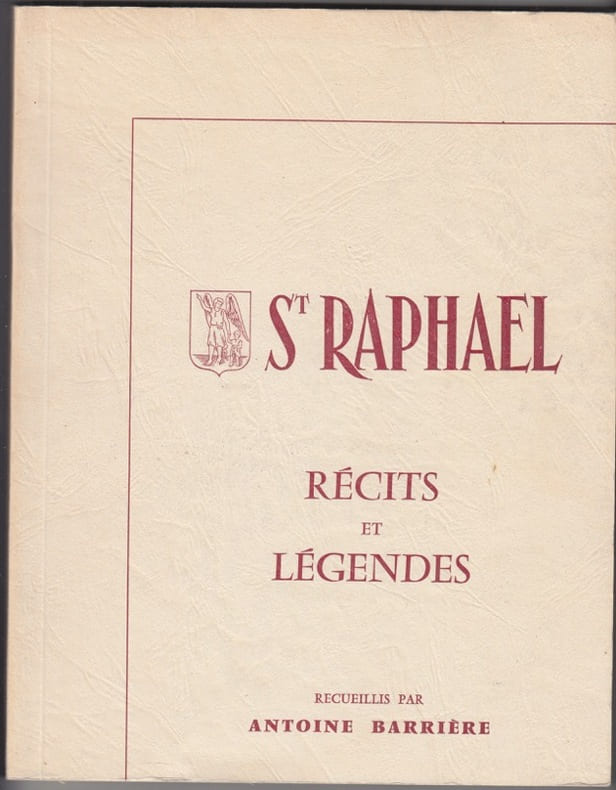 ST RAPHAEL

RÉCITS
ET
LÉGENDES

RECUEILLIS PAR
ANTOINE BARRIÈRE